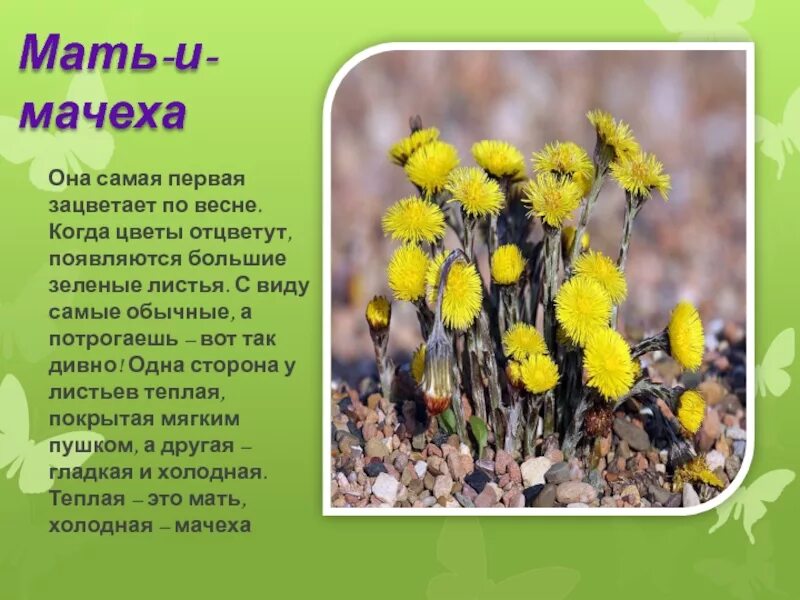 Мать-и-мачеха

Она самая первая зацветает по весне. Когда цветы отцветут, появляются большие зеленые листья. С виду самые обычные, а потрогаешь – вот так дивно! Одна сторона у листьев теплая, покрытая мягким пушком, а другая – гладкая и холодная. Теплая – это мать, холодная – мачеха